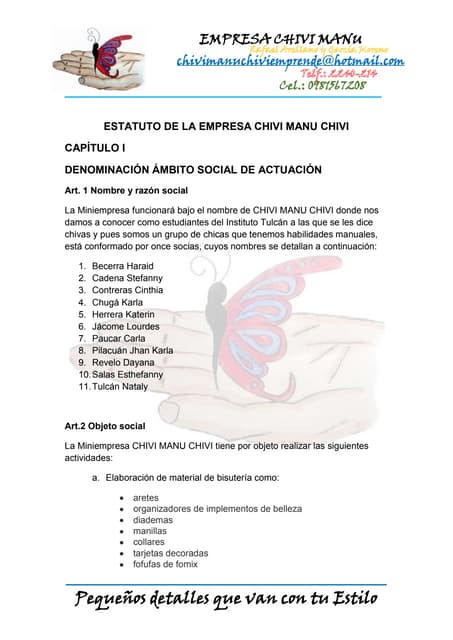 EMPRESA CHIVI MANU
Rafael Arellano y García Moreno
chivimanuchiviemprende@hotmail.com
Telf.: 2260-214
Cel.: 0981567208

ESTATUTO DE LA EMPRESA CHIVI MANU CHIVI

CAPÍTULO I

DENOMINACIÓN ÁMBITO SOCIAL DE ACTUACIÓN

Art. 1 Nombre y razón social

La Miniempresa funcionará bajo el nombre de CHIVI MANU CHIVI donde nos damos a conocer como estudiantes del Instituto Tulcán a las que se les dice chivas y pues somos un grupo de chicas que tenemos habilidades manuales, está conformado por once socias, cuyos nombres se detallan a continuación:

1. Becerra Haraid
2. Cadena Stefanny
3. Contreras Cinthia
4. Chugá Karla
5. Herrera Katerin
6. Jácome Lourdes
7. Paucar Carla
8. Pilacuán Jhan Karla
9. Revelo Dayana
10. Salas Esthefanny
11. Tulcán Nataly

Art.2 Objeto social

La Miniempresa CHIVI MANU CHIVI tiene por objeto realizar las siguientes actividades:

a. Elaboración de material de bisutería como:

• aretes
• organizadores de implementos de belleza
• diademas
• manillas
• collares
• tarjetas decoradas
• fofufas de fomix

Pequeños detalles que van con tu Estilo